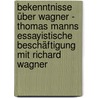 bekenntnisse über wagner - thomas manns essayistische beschäftigung mit richard wagner